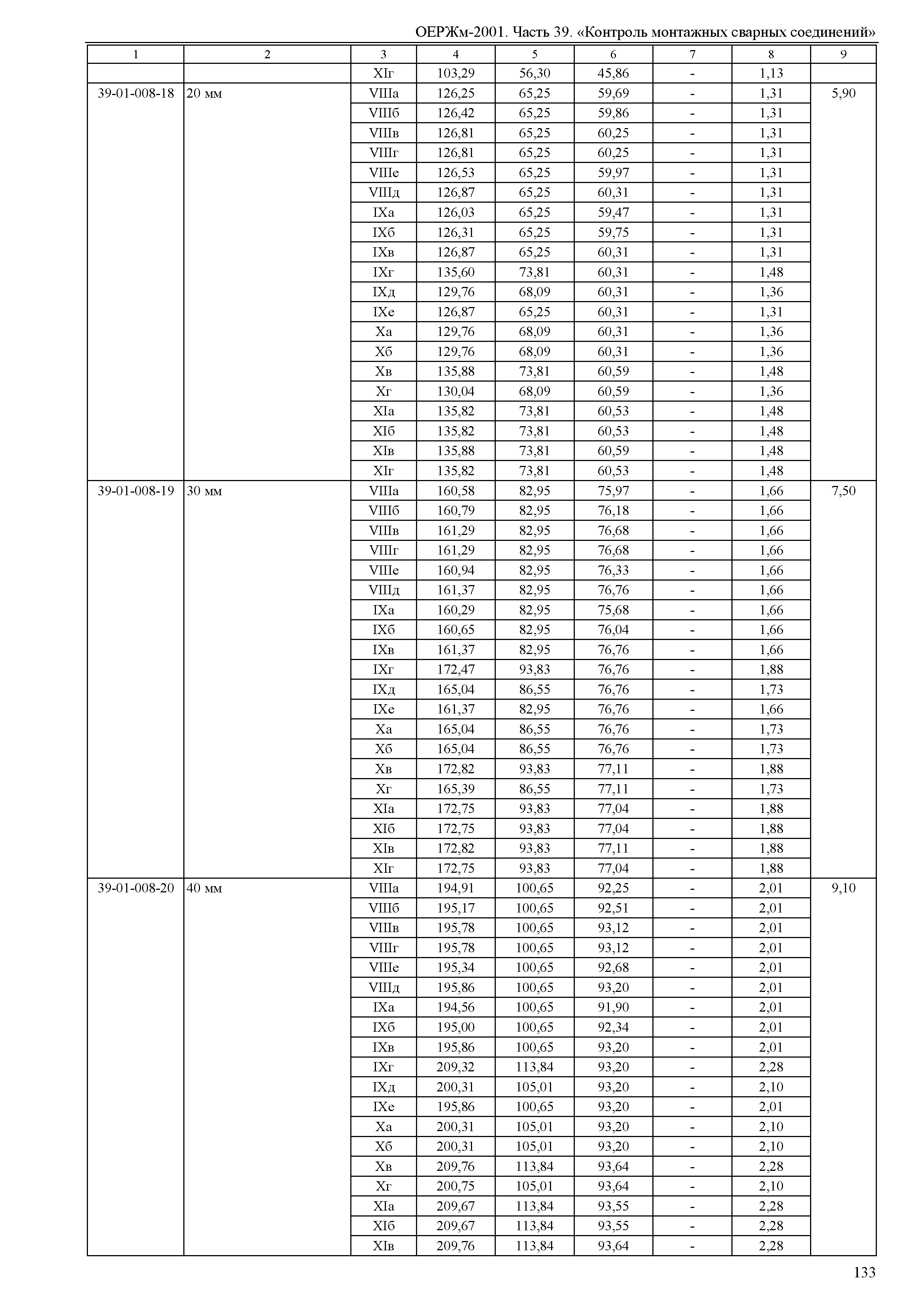 ОЕРЖм-2001. Часть 39. «Контроль монтажных сварных соединений»

| 1 | 2 | 3 | 4 | 5 | 6 | 7 | 8 | 9 |
|---|---|---|---|---|---|---|---|---|
| | | XIг | 103,29 | 56,30 | 45,86 | - | 1,13 | |
| 39-01-008-18 | 20 мм | VIIIа | 126,25 | 65,25 | 59,69 | - | 1,31 | 5,90 |
| | | VIIIб | 126,42 | 65,25 | 59,86 | - | 1,31 | |
| | | VIIIв | 126,81 | 65,25 | 60,25 | - | 1,31 | |
| | | VIIIг | 126,81 | 65,25 | 60,25 | - | 1,31 | |
| | | VIIIе | 126,53 | 65,25 | 59,97 | - | 1,31 | |
| | | VIIIд | 126,87 | 65,25 | 60,31 | - | 1,31 | |
| | | IXа | 126,03 | 65,25 | 59,47 | - | 1,31 | |
| | | IXб | 126,31 | 65,25 | 59,75 | - | 1,31 | |
| | | IXв | 126,87 | 65,25 | 60,31 | - | 1,31 | |
| | | IXг | 135,60 | 73,81 | 60,31 | - | 1,48 | |
| | | IXд | 129,76 | 68,09 | 60,31 | - | 1,36 | |
| | | IXе | 126,87 | 65,25 | 60,31 | - | 1,31 | |
| | | Xа | 129,76 | 68,09 | 60,31 | - | 1,36 | |
| | | Xб | 129,76 | 68,09 | 60,31 | - | 1,36 | |
| | | Xв | 135,88 | 73,81 | 60,59 | - | 1,48 | |
| | | Xг | 130,04 | 68,09 | 60,59 | - | 1,36 | |
| | | XIа | 135,82 | 73,81 | 60,53 | - | 1,48 | |
| | | XIб | 135,82 | 73,81 | 60,53 | - | 1,48 | |
| | | XIв | 135,88 | 73,81 | 60,59 | - | 1,48 | |
| | | XIг | 135,82 | 73,81 | 60,53 | - | 1,48 | |
| 39-01-008-19 | 30 мм | VIIIа | 160,58 | 82,95 | 75,97 | - | 1,66 | 7,50 |
| | | VIIIб | 160,79 | 82,95 | 76,18 | - | 1,66 | |
| | | VIIIв | 161,29 | 82,95 | 76,68 | - | 1,66 | |
| | | VIIIг | 161,29 | 82,95 | 76,68 | - | 1,66 | |
| | | VIIIе | 160,94 | 82,95 | 76,33 | - | 1,66 | |
| | | VIIIд | 161,37 | 82,95 | 76,76 | - | 1,66 | |
| | | IXа | 160,29 | 82,95 | 75,68 | - | 1,66 | |
| | | IXб | 160,65 | 82,95 | 76,04 | - | 1,66 | |
| | | IXв | 161,37 | 82,95 | 76,76 | - | 1,66 | |
| | | IXг | 172,47 | 93,83 | 76,76 | - | 1,88 | |
| | | IXд | 165,04 | 86,55 | 76,76 | - | 1,73 | |
| | | IXе | 161,37 | 82,95 | 76,76 | - | 1,66 | |
| | | Xа | 165,04 | 86,55 | 76,76 | - | 1,73 | |
| | | Xб | 165,04 | 86,55 | 76,76 | - | 1,73 | |
| | | Xв | 172,82 | 93,83 | 77,11 | - | 1,88 | |
| | | Xг | 165,39 | 86,55 | 77,11 | - | 1,73 | |
| | | XIа | 172,75 | 93,83 | 77,04 | - | 1,88 | |
| | | XIб | 172,75 | 93,83 | 77,04 | - | 1,88 | |
| | | XIв | 172,82 | 93,83 | 77,11 | - | 1,88 | |
| | | XIг | 172,75 | 93,83 | 77,04 | - | 1,88 | |
| 39-01-008-20 | 40 мм | VIIIа | 194,91 | 100,65 | 92,25 | - | 2,01 | 9,10 |
| | | VIIIб | 195,17 | 100,65 | 92,51 | - | 2,01 | |
| | | VIIIв | 195,78 | 100,65 | 93,12 | - | 2,01 | |
| | | VIIIг | 195,78 | 100,65 | 93,12 | - | 2,01 | |
| | | VIIIе | 195,34 | 100,65 | 92,68 | - | 2,01 | |
| | | VIIIд | 195,86 | 100,65 | 93,20 | - | 2,01 | |
| | | IXа | 194,56 | 100,65 | 91,90 | - | 2,01 | |
| | | IXб | 195,00 | 100,65 | 92,34 | - | 2,01 | |
| | | IXв | 195,86 | 100,65 | 93,20 | - | 2,01 | |
| | | IXг | 209,32 | 113,84 | 93,20 | - | 2,28 | |
| | | IXд | 200,31 | 105,01 | 93,20 | - | 2,10 | |
| | | IXе | 195,86 | 100,65 | 93,20 | - | 2,01 | |
| | | Xа | 200,31 | 105,01 | 93,20 | - | 2,10 | |
| | | Xб | 200,31 | 105,01 | 93,20 | - | 2,10 | |
| | | Xв | 209,76 | 113,84 | 93,64 | - | 2,28 | |
| | | Xг | 200,75 | 105,01 | 93,64 | - | 2,10 | |
| | | XIа | 209,67 | 113,84 | 93,55 | - | 2,28 | |
| | | XIб | 209,67 | 113,84 | 93,55 | - | 2,28 | |
| | | XIв | 209,76 | 113,84 | 93,64 | - | 2,28 | |

133